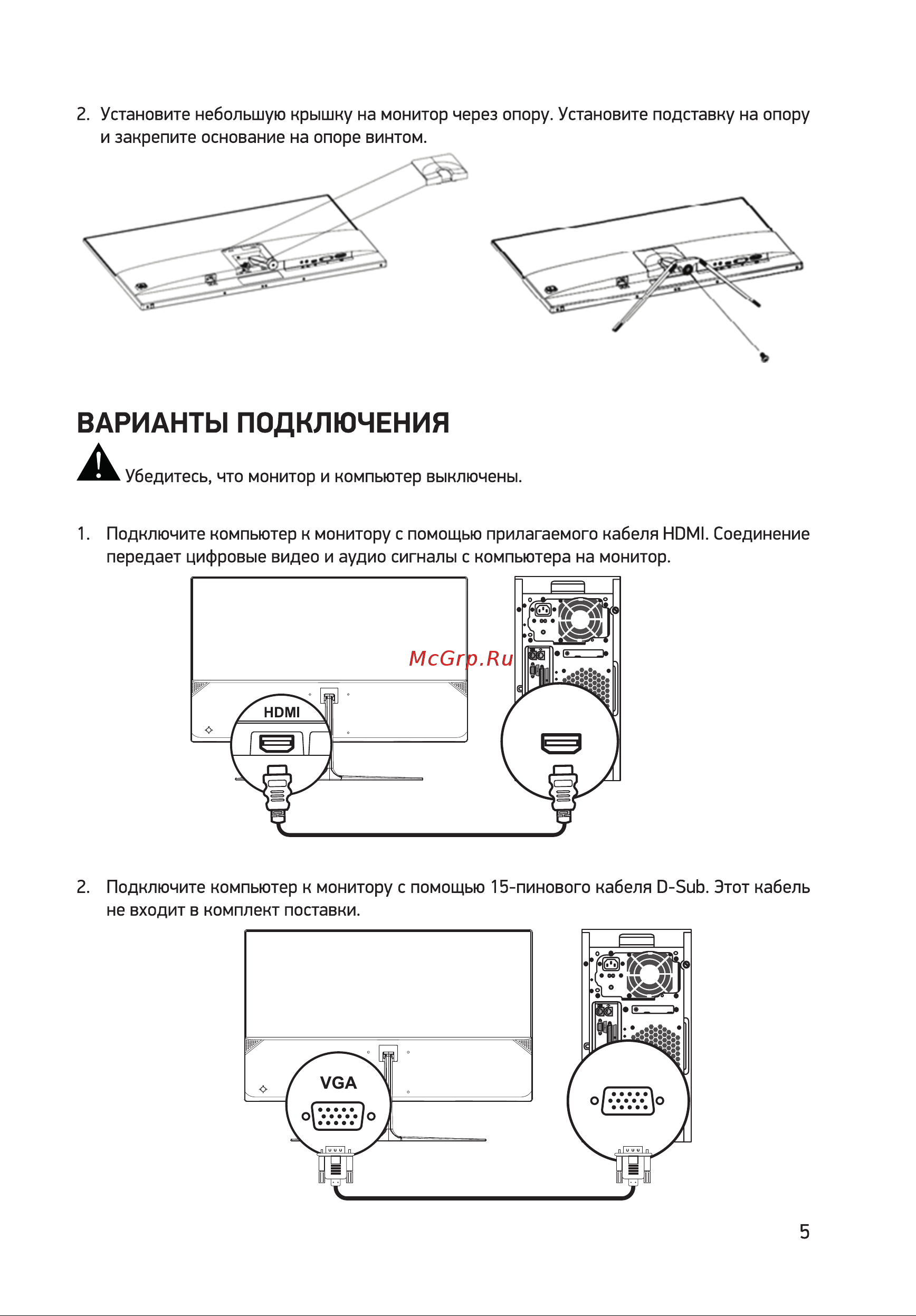 2. Установите небольшую крышку на монитор через опору. Установите подставку на опору и закрепите основание на опоре винтом.

ВАРИАНТЫ ПОДКЛЮЧЕНИЯ

Убедитесь, что монитор и компьютер выключены.

1. Подключите компьютер к монитору с помощью прилагаемого кабеля HDMI. Соединение передает цифровые видео и аудио сигналы с компьютера на монитор.

McGrp.Ru

HDMI

2. Подключите компьютер к монитору с помощью 15-пинового кабеля D-Sub. Этот кабель не входит в комплект поставки.

VGA

5